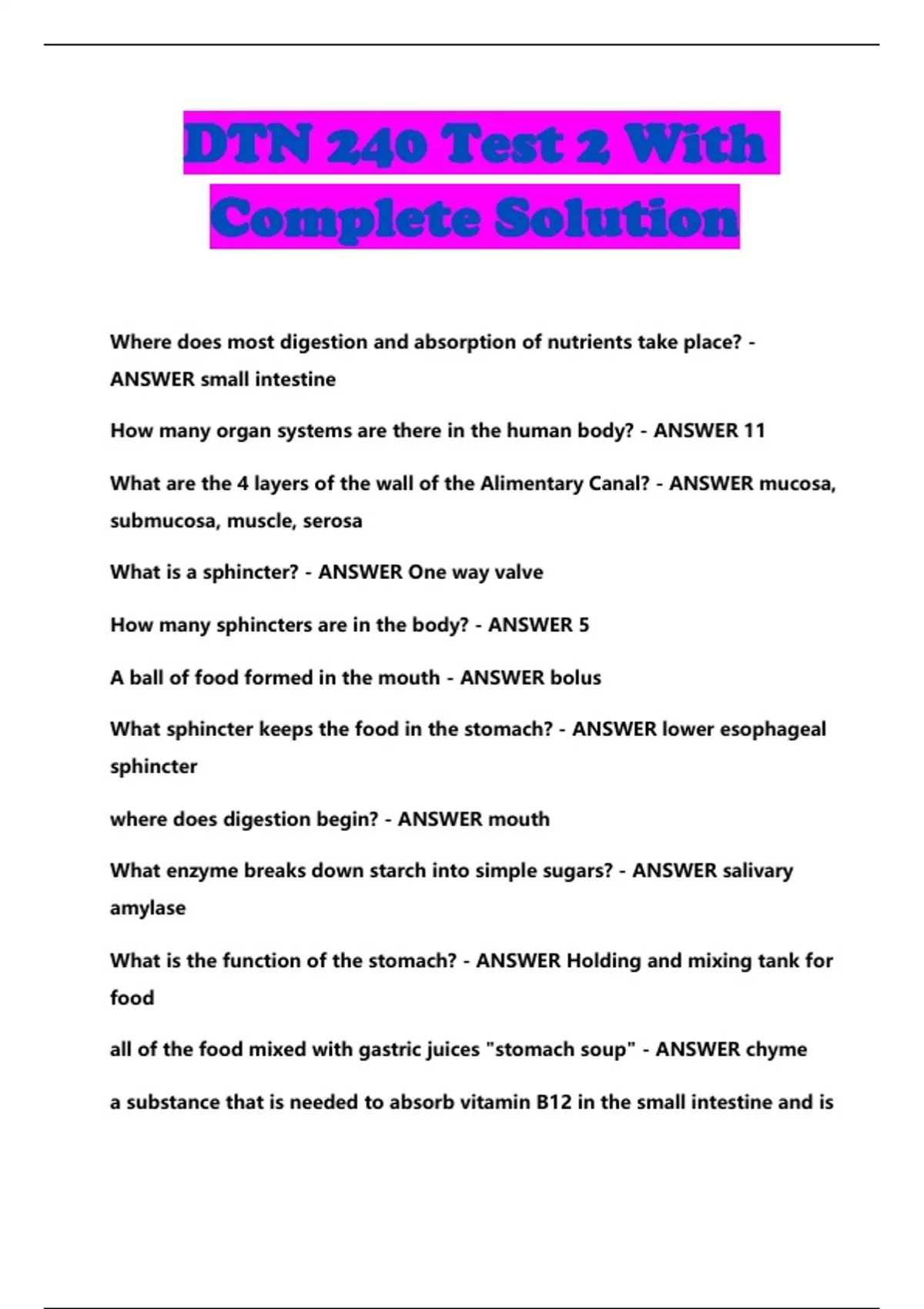 DTN 240 Test 2 With Complete Solution

Where does most digestion and absorption of nutrients take place? - ANSWER small intestine

How many organ systems are there in the human body? - ANSWER 11

What are the 4 layers of the wall of the Alimentary Canal? - ANSWER mucosa, submucosa, muscle, serosa

What is a sphincter? - ANSWER One way valve

How many sphincters are in the body? - ANSWER 5

A ball of food formed in the mouth - ANSWER bolus

What sphincter keeps the food in the stomach? - ANSWER lower esophageal sphincter

where does digestion begin? - ANSWER mouth

What enzyme breaks down starch into simple sugars? - ANSWER salivary amylase

What is the function of the stomach? - ANSWER Holding and mixing tank for food

all of the food mixed with gastric juices "stomach soup" - ANSWER chyme

a substance that is needed to absorb vitamin B12 in the small intestine and is